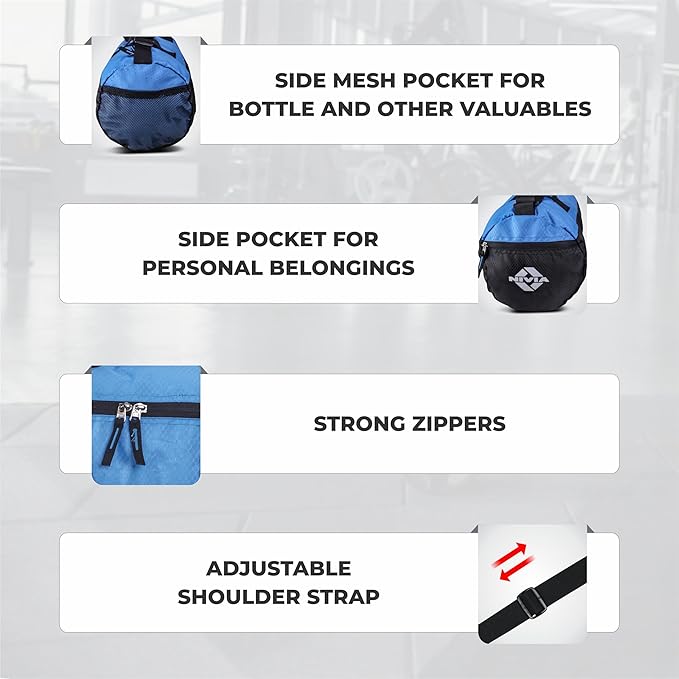 SIDE MESH POCKET FOR
BOTTLE AND OTHER VALUABLES

SIDE POCKET FOR
PERSONAL BELONGINGS

NIVIA

STRONG ZIPPERS

ADJUSTABLE
SHOULDER STRAP